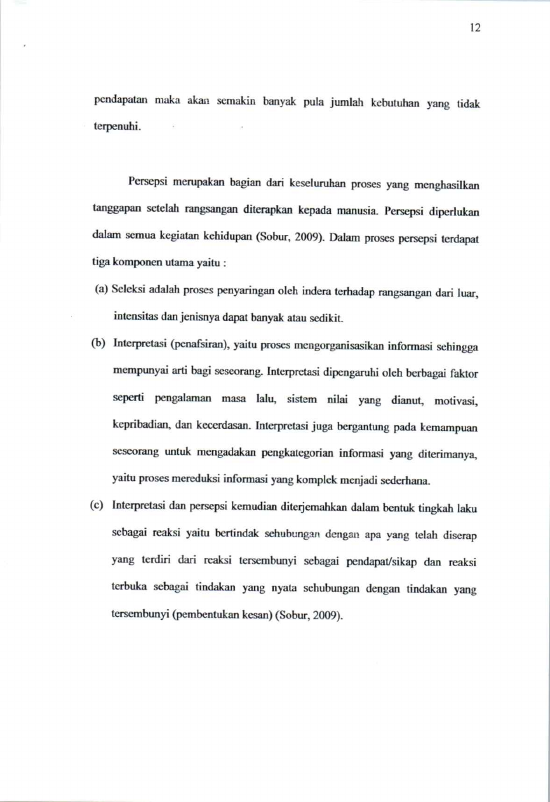 12

pendapatan maka akan semakin banyak pula jumlah kebutuhan yang tidak terpenuhi.

Persepsi merupakan bagian dari keseluruhan proses yang menghasilkan tanggapan setelah rangsangan diterapkan kepada manusia. Persepsi diperlukan dalam semua kegiatan kehidupan (Sobur, 2009). Dalam proses persepsi terdapat tiga komponen utama yaitu :

(a) Seleksi adalah proses penyaringan oleh indera terhadap rangsangan dari luar, intensitas dan jenisnya dapat banyak atau sedikit.

(b) Interpretasi (penafsiran), yaitu proses mengorganisasikan informasi sehingga mempunyai arti bagi seseorang. Interpretasi dipengaruhi oleh berbagai faktor seperti pengalaman masa lalu, sistem nilai yang dianut, motivasi, kepribadian, dan kecerdasan. Interpretasi juga bergantung pada kemampuan seseorang untuk mengadakan pengkategorian informasi yang diterimanya, yaitu proses mereduksi informasi yang komplek menjadi sederhana.

(c) Interpretasi dan persepsi kemudian diterjemahkan dalam bentuk tingkah laku sebagai reaksi yaitu bertindak sehubungan dengan apa yang telah diserap yang terdiri dari reaksi tersembunyi sebagai pendapat/sikap dan reaksi terbuka sebagai tindakan yang nyata sehubungan dengan tindakan yang tersembunyi (pembentukan kesan) (Sobur, 2009).